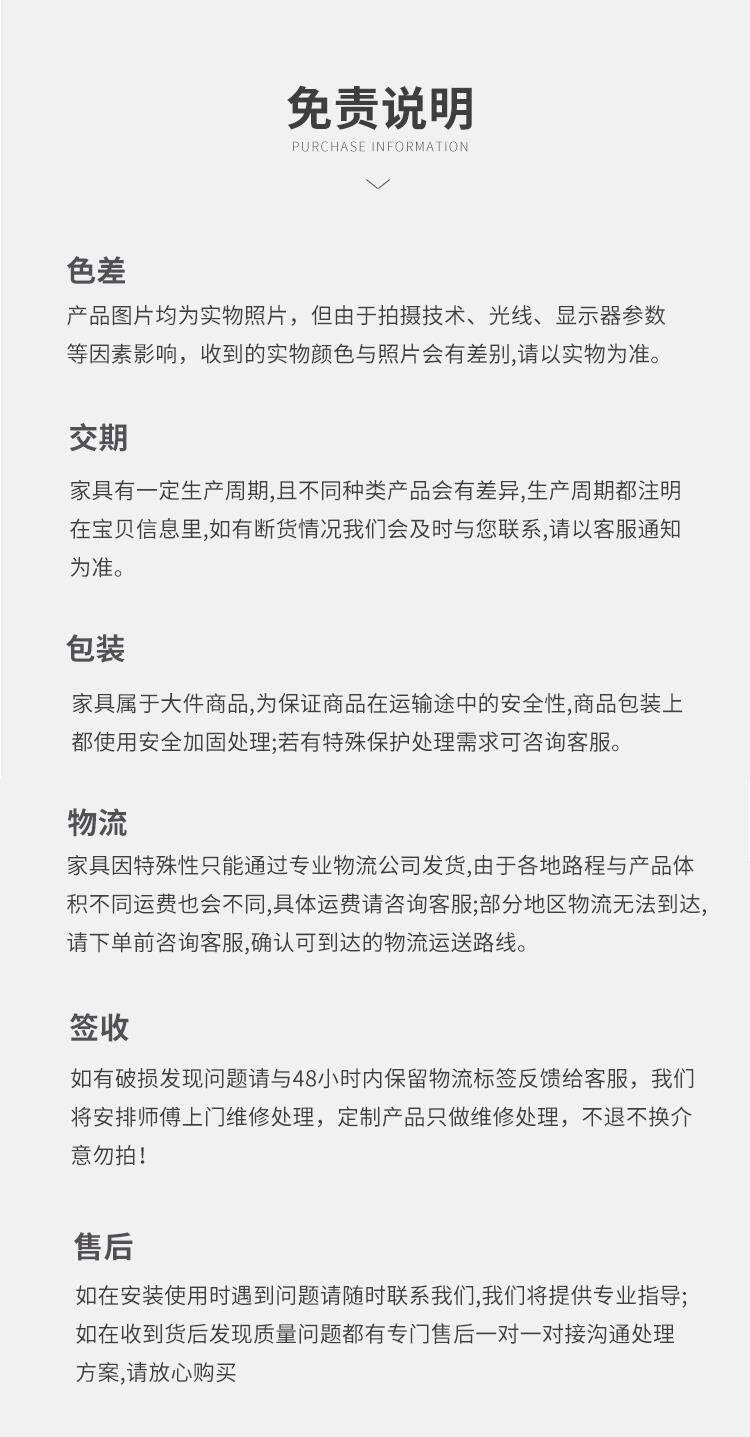 免责说明
PURCHASE INFORMATION

色差
产品图片均为实物照片，但由于拍摄技术、光线、显示器参数等因素影响，收到的实物颜色与照片会有差别,请以实物为准。

交期
家具有一定生产周期,且不同种类产品会有差异,生产周期都注明在宝贝信息里,如有断货情况我们会及时与您联系,请以客服通知为准。

包装
家具属于大件商品,为保证商品在运输途中的安全性,商品包装上都使用安全加固处理;若有特殊保护处理需求可咨询客服。

物流
家具因特殊性只能通过专业物流公司发货,由于各地路程与产品体积不同运费也会不同,具体运费请咨询客服;部分地区物流无法到达,请下单前咨询客服,确认可到达的物流运送路线。

签收
如有破损发现问题请与48小时内保留物流标签反馈给客服，我们将安排师傅上门维修处理，定制产品只做维修处理，不退不换介意勿拍!

售后
如在安装使用时遇到问题请随时联系我们,我们将提供专业指导;如在收到货后发现质量问题都有专门售后一对一对接沟通处理方案,请放心购买